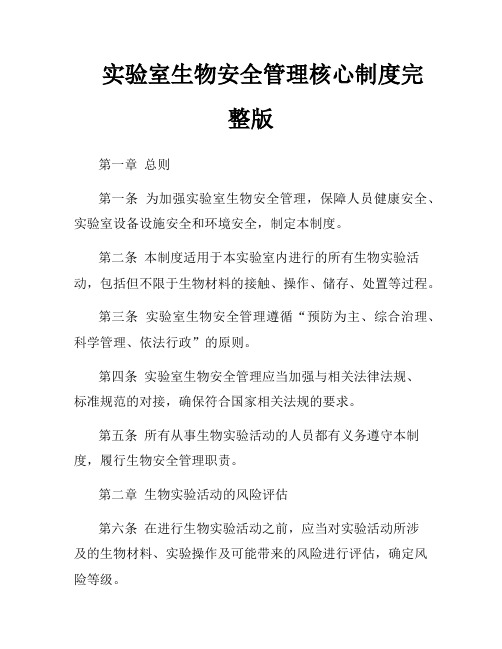 实验室生物安全管理核心制度完整版

第一章 总则

第一条 为加强实验室生物安全管理，保障人员健康安全、实验室设备设施安全和环境安全，制定本制度。

第二条 本制度适用于本实验室内进行的所有生物实验活动，包括但不限于生物材料的接触、操作、储存、处置等过程。

第三条 实验室生物安全管理遵循“预防为主、综合治理、科学管理、依法行政”的原则。

第四条 实验室生物安全管理应当加强与相关法律法规、标准规范的对接，确保符合国家相关法规的要求。

第五条 所有从事生物实验活动的人员都有义务遵守本制度，履行生物安全管理职责。

第二章 生物实验活动的风险评估

第六条 在进行生物实验活动之前，应当对实验活动所涉及的生物材料、实验操作及可能带来的风险进行评估，确定风险等级。